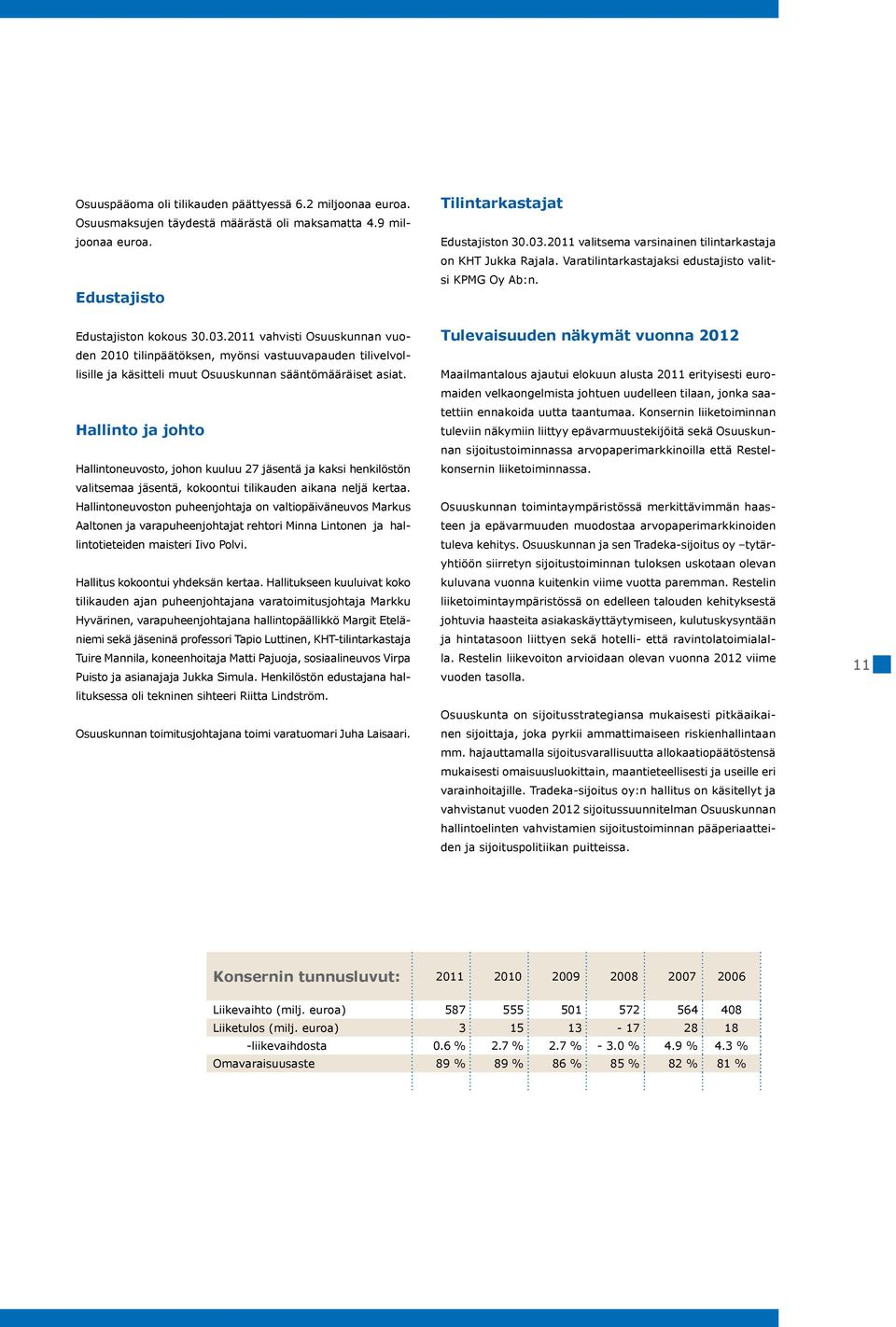 Osuuspääoma oli tilikauden päättyessä 6.2 miljoonaa euroa. Osuusmaksujen täydestä määrästä oli maksamatta 4.9 miljoonaa euroa.

Edustajisto

Edustajiston kokous 30.03.2011 vahvisti Osuuskunnan vuoden 2010 tilinpäätöksen, myönsi vastuuvapauden tilivelvollisille ja käsitteli muut Osuuskunnan sääntömääräiset asiat.

Hallinto ja johto

Hallintoneuvosto, johon kuuluu 27 jäsentä ja kaksi henkilöstön valitsemaa jäsentä, kokoontui tilikauden aikana neljä kertaa. Hallintoneuvoston puheenjohtaja on valtiopäiväneuvos Markus Aaltonen ja varapuheenjohtajat rehtori Minna Lintonen ja hallintotieteiden maisteri Iivo Polvi.

Hallitus kokoontui yhdeksän kertaa. Hallitukseen kuuluivat koko tilikauden ajan puheenjohtajana varatoimitusjohtaja Markku Hyvärinen, varapuheenjohtajana hallintopäällikkö Margit Eteläniemi sekä jäseninä professori Tapio Luttinen, KHT-tilintarkastaja Tuire Mannila, koneenhoitaja Matti Pajuoja, sosiaalineuvos Virpa Puisto ja asianajaja Jukka Simula. Henkilöstön edustajana hallituksessa oli tekninen sihteeri Riitta Lindström.

Osuuskunnan toimitusjohtajana toimi varatuomari Juha Laisaari.

Tilintarkastajat

Edustajiston 30.03.2011 valitsema varsinainen tilintarkastaja on KHT Jukka Rajala. Varatilintarkastajaksi edustajisto valitsi KPMG Oy Ab:n.

Tulevaisuuden näkymät vuonna 2012

Maailmantalous ajautui elokuun alusta 2011 erityisesti euromaiden velkaongelmista johtuen uudelleen tilaan, jonka saatettiin ennakoida uutta taantumaa. Konsernin liiketoiminnan tuleviin näkymiin liittyy epävarmuustekijöitä sekä Osuuskunnan sijoitustoiminnassa arvopaperimarkkinoilla että Restelkonsernin liiketoiminnassa.

Osuuskunnan toimintaympäristössä merkittävimmän haasteen ja epävarmuuden muodostaa arvopaperimarkkinoiden tuleva kehitys. Osuuskunnan ja sen Tradeka-sijoitus oy –tytäryhtiöön siirretyn sijoitustoiminnan tuloksen uskotaan olevan kuluvana vuonna kuitenkin viime vuotta paremman. Restelin liiketoimintaympäristössä on edelleen talouden kehityksestä johtuvia haasteita asiakaskäyttäytymiseen, kulutuskysyntään ja hintatasoon liittyen sekä hotelli- että ravintolatoimialalla. Restelin liikevoiton arvioidaan olevan vuonna 2012 viime vuoden tasolla.

Osuuskunta on sijoitusstrategiansa mukaisesti pitkäaikainen sijoittaja, joka pyrkii ammattimaiseen riskienhallintaan mm. hajauttamalla sijoitusvarallisuutta allokaatiopäätöstensä mukaisesti omaisuusluokittain, maantieteellisesti ja useille eri varainhoitajille. Tradeka-sijoitus oy:n hallitus on käsitellyt ja vahvistanut vuoden 2012 sijoitussuunnitelman Osuuskunnan hallintoelinten vahvistamien sijoitustoiminnan pääperiaatteiden ja sijoituspolitiikan puitteissa.

11

| Konsernin tunnusluvut: | 2011 | 2010 | 2009 | 2008 | 2007 | 2006 |
|---|---|---|---|---|---|---|
| Liikevaihto (milj. euroa) | 587 | 555 | 501 | 572 | 564 | 408 |
| Liiketulos (milj. euroa) | 3 | 15 | 13 | - 17 | 28 | 18 |
| -liikevaihdosta | 0.6 % | 2.7 % | 2.7 % | - 3.0 % | 4.9 % | 4.3 % |
| Omavaraisuusaste | 89 % | 89 % | 86 % | 85 % | 82 % | 81 % |